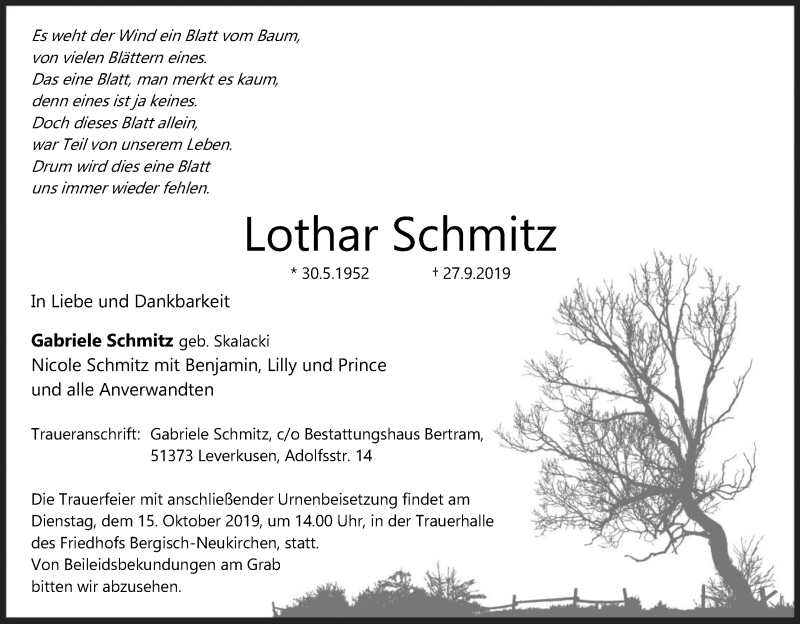 Es weht der Wind ein Blatt vom Baum,
von vielen Blättern eines.
Das eine Blatt, man merkt es kaum,
denn eines ist ja keines.
Doch dieses Blatt allein,
war Teil von unserem Leben.
Drum wird dies eine Blatt
uns immer wieder fehlen.

Lothar Schmitz

* 30.5.1952 † 27.9.2019

In Liebe und Dankbarkeit

Gabriele Schmitz geb. Skalacki
Nicole Schmitz mit Benjamin, Lilly und Prince
und alle Anverwandten

Traueranschrift: Gabriele Schmitz, c/o Bestattungshaus Bertram, 51373 Leverkusen, Adolfsstr. 14

Die Trauerfeier mit anschließender Urnenbeisetzung findet am Dienstag, dem 15. Oktober 2019, um 14.00 Uhr, in der Trauerhalle des Friedhofs Bergisch-Neukirchen, statt.
Von Beileidsbekundungen am Grab bitten wir abzusehen.